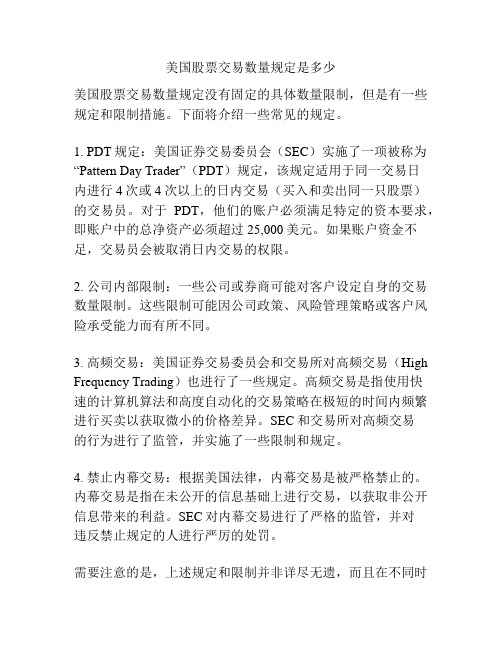 美国股票交易数量规定是多少

美国股票交易数量规定没有固定的具体数量限制，但是有一些规定和限制措施。下面将介绍一些常见的规定。

1. PDT 规定：美国证券交易委员会（SEC）实施了一项被称为“Pattern Day Trader”（PDT）规定，该规定适用于同一交易日内进行 4 次或 4 次以上的日内交易（买入和卖出同一只股票）的交易员。对于 PDT，他们的账户必须满足特定的资本要求，即账户中的总净资产必须超过 25,000 美元。如果账户资金不足，交易员会被取消日内交易的权限。

2. 公司内部限制：一些公司或券商可能对客户设定自身的交易数量限制。这些限制可能因公司政策、风险管理策略或客户风险承受能力而有所不同。

3. 高频交易：美国证券交易委员会和交易所对高频交易（High Frequency Trading）也进行了一些规定。高频交易是指使用快速的计算机算法和高度自动化的交易策略在极短的时间内频繁进行买卖以获取微小的价格差异。SEC 和交易所对高频交易的行为进行了监管，并实施了一些限制和规定。

4. 禁止内幕交易：根据美国法律，内幕交易是被严格禁止的。内幕交易是指在未公开的信息基础上进行交易，以获取非公开信息带来的利益。SEC 对内幕交易进行了严格的监管，并对违反禁止规定的人进行严厉的处罚。

需要注意的是，上述规定和限制并非详尽无遗，而且在不同时